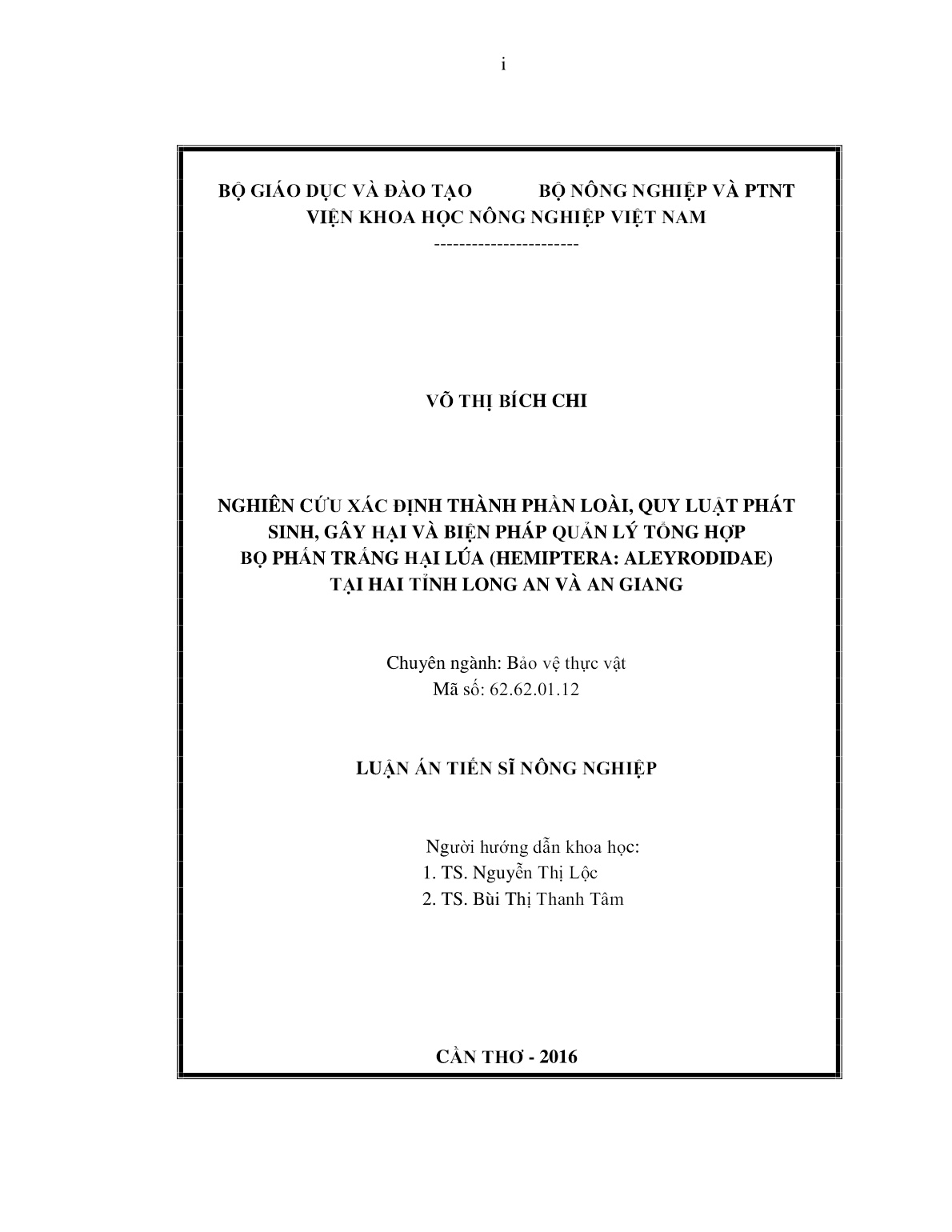 i

BỘ GIÁO DỤC VÀ ĐÀO TẠO BỘ NÔNG NGHIỆP VÀ PTNT
VIỆN KHOA HỌC NÔNG NGHIỆP VIỆT NAM
-----------------------

VÕ THỊ BÍCH CHI

NGHIÊN CỨU XÁC ĐỊNH THÀNH PHẦN LOÀI, QUY LUẬT PHÁT
SINH, GÂY HẠI VÀ BIỆN PHÁP QUẢN LÝ TỔNG HỢP
BỌ PHẤN TRẮNG HẠI LÚA (HEMIPTERA: ALEYRODIDAE)
TẠI HAI TỈNH LONG AN VÀ AN GIANG

Chuyên ngành: Bảo vệ thực vật
Mã số: 62.62.01.12

LUẬN ÁN TIẾN SĨ NÔNG NGHIỆP

Người hướng dẫn khoa học:
1. TS. Nguyễn Thị Lộc
2. TS. Bùi Thị Thanh Tâm

CẦN THƠ - 2016